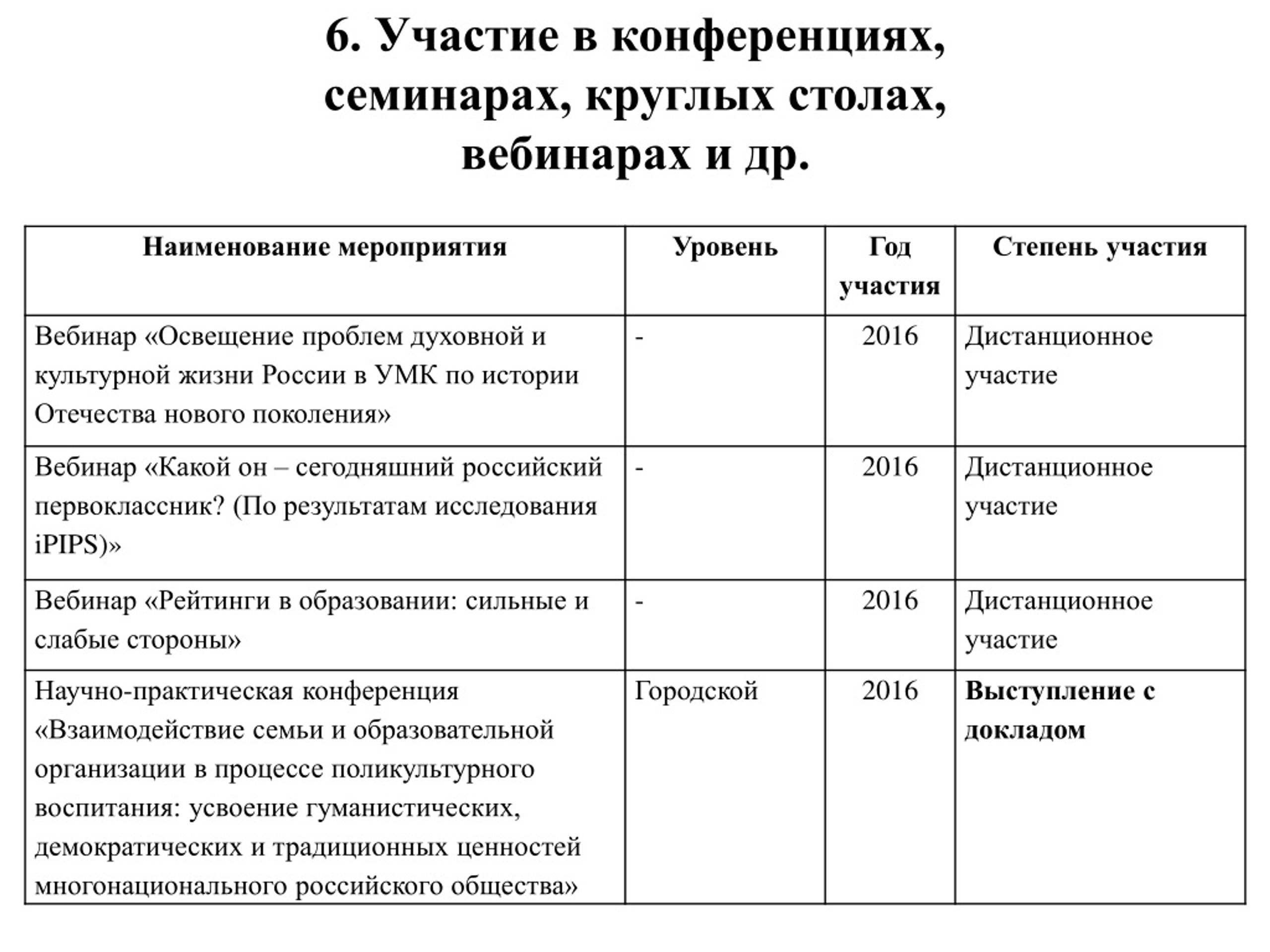 6. Участие в конференциях, семинарах, круглых столах, вебинарах и др.

| Наименование мероприятия | Уровень | Год участия | Степень участия |
|---|---|---|---|
| Вебинар «Освещение проблем духовной и культурной жизни России в УМК по истории Отечества нового поколения» | - | 2016 | Дистанционное участие |
| Вебинар «Какой он – сегодняшний российский первоклассник? (По результатам исследования iPIPS)» | - | 2016 | Дистанционное участие |
| Вебинар «Рейтинги в образовании: сильные и слабые стороны» | - | 2016 | Дистанционное участие |
| Научно-практическая конференция «Взаимодействие семьи и образовательной организации в процессе поликультурного воспитания: усвоение гуманистических, демократических и традиционных ценностей многонационального российского общества» | Городской | 2016 | Выступление с докладом |